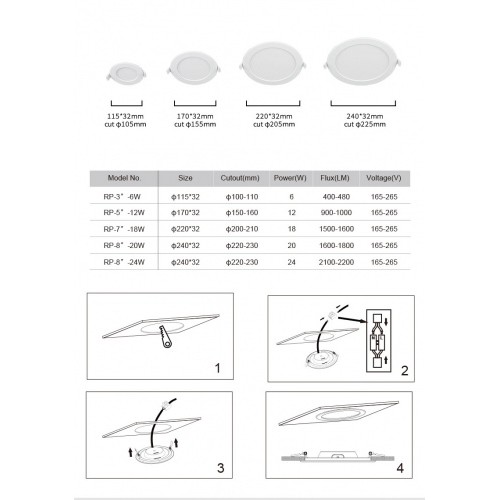 115*32mm
cut φ105mm

170*32mm
cut φ155mm

220*32mm
cut φ205mm

240*32mm
cut φ225mm

| Model No. | Size | Cutout(mm) | Power(W) | Flux(LM) | Voltage(V) |
|---|---|---|---|---|---|
| RP-3" -6W | φ115*32 | φ100-110 | 6 | 400-480 | 165-265 |
| RP-5" -12W | φ170*32 | φ150-160 | 12 | 900-1000 | 165-265 |
| RP-7" -18W | φ220*32 | φ200-210 | 18 | 1500-1600 | 165-265 |
| RP-8" -20W | φ240*32 | φ220-230 | 20 | 1600-1800 | 165-265 |
| RP-8" -24W | φ240*32 | φ220-230 | 24 | 2100-2200 | 165-265 |

1

2

3

4